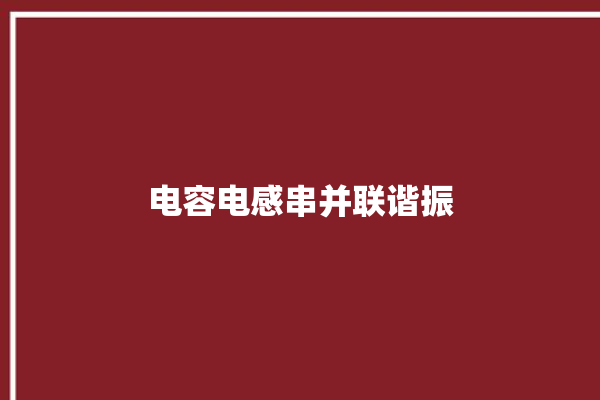 电容电感串并联谐振